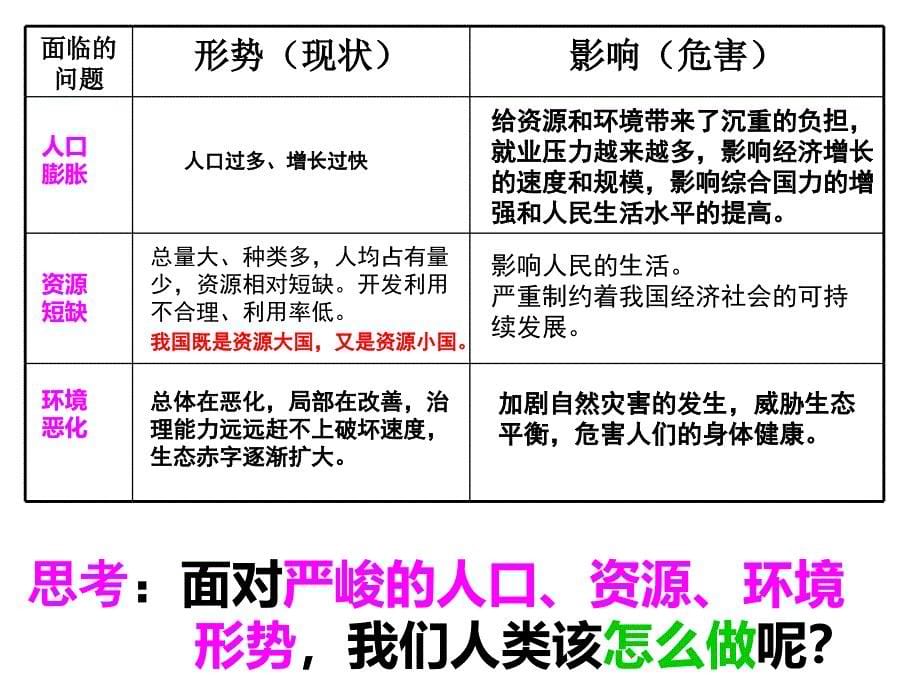 | 面临的问题 | 形势（现状） | 影响（危害） |
|---|---|---|
| 人口膨胀 | 人口过多、增长过快 | 给资源和环境带来了沉重的负担，就业压力越来越多，影响经济增长的速度和规模，影响综合国力的增强和人民生活水平的提高。 |
| 资源短缺 | 总量大、种类多，人均占有量少，资源相对短缺。开发利用不合理、利用率低。我国既是资源大国，又是资源小国。 | 影响人民的生活。严重制约着我国经济社会的可持续发展。 |
| 环境恶化 | 总体在恶化，局部在改善，治理能力远远赶不上破坏速度，生态赤字逐渐扩大。 | 加剧自然灾害的发生，威胁生态平衡，危害人们的身体健康。 |

思考：面对严峻的人口、资源、环境形势，我们人类该怎么做呢？